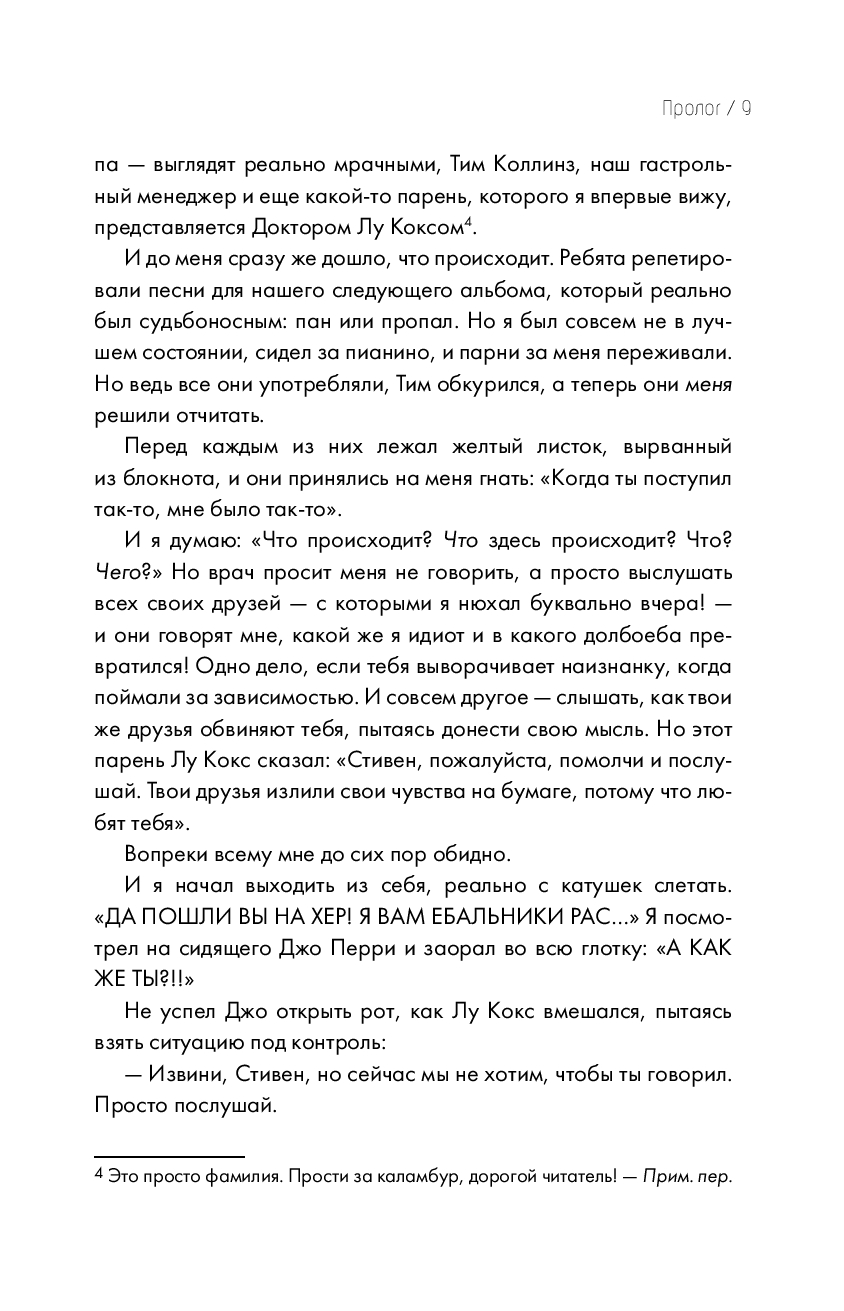 Пролог / 9

па — выглядят реально мрачными, Тим Коллинз, наш гастрольный менеджер и еще какой-то парень, которого я впервые вижу, представляется Доктором Лу Коксом$^4$.

И до меня сразу же дошло, что происходит. Ребята репетировали песни для нашего следующего альбома, который реально был судьбоносным: пан или пропал. Но я был совсем не в лучшем состоянии, сидел за пианино, и парни за меня переживали. Но ведь все они употребляли, Тим обкурился, а теперь они меня решили отчитать.

Перед каждым из них лежал желтый листок, вырванный из блокнота, и они принялись на меня гнать: «Когда ты поступил так-то, мне было так-то».

И я думаю: «Что происходит? Что здесь происходит? Что? Чего?» Но врач просит меня не говорить, а просто выслушать всех своих друзей — с которыми я нюхал буквально вчера! — и они говорят мне, какой же я идиот и в какого долбоеба превратился! Одно дело, если тебя выворачивает наизнанку, когда поймали за зависимостью. И совсем другое — слышать, как твои же друзья обвиняют тебя, пытаясь донести свою мысль. Но этот парень Лу Кокс сказал: «Стивен, пожалуйста, помолчи и послушай. Твои друзья излили свои чувства на бумаге, потому что любят тебя».

Вопреки всему мне до сих пор обидно.

И я начал выходить из себя, реально с катушек слетать. «ДА ПОШЛИ ВЫ НА ХЕР! Я ВАМ ЕБАЛЬНИКИ РАС...» Я посмотрел на сидящего Джо Перри и заорал во всю глотку: «А КАК ЖЕ ТЫ?!!»

Не успел Джо открыть рот, как Лу Кокс вмешался, пытаясь взять ситуацию под контроль:

— Извини, Стивен, но сейчас мы не хотим, чтобы ты говорил. Просто послушай.

$^4$ Это просто фамилия. Прости за каламбур, дорогой читатель! — Прим. пер.